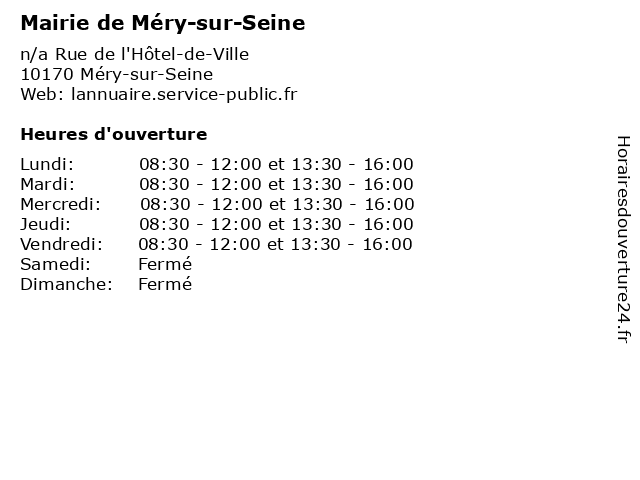 Mairie de Méry-sur-Seine

n/a Rue de l'Hôtel-de-Ville
10170 Méry-sur-Seine
Web: lannuaire.service-public.fr

Heures d'ouverture

Lundi: 08:30 - 12:00 et 13:30 - 16:00
Mardi: 08:30 - 12:00 et 13:30 - 16:00
Mercredi: 08:30 - 12:00 et 13:30 - 16:00
Jeudi: 08:30 - 12:00 et 13:30 - 16:00
Vendredi: 08:30 - 12:00 et 13:30 - 16:00
Samedi: Fermé
Dimanche: Fermé

Horairesdouverture24.fr